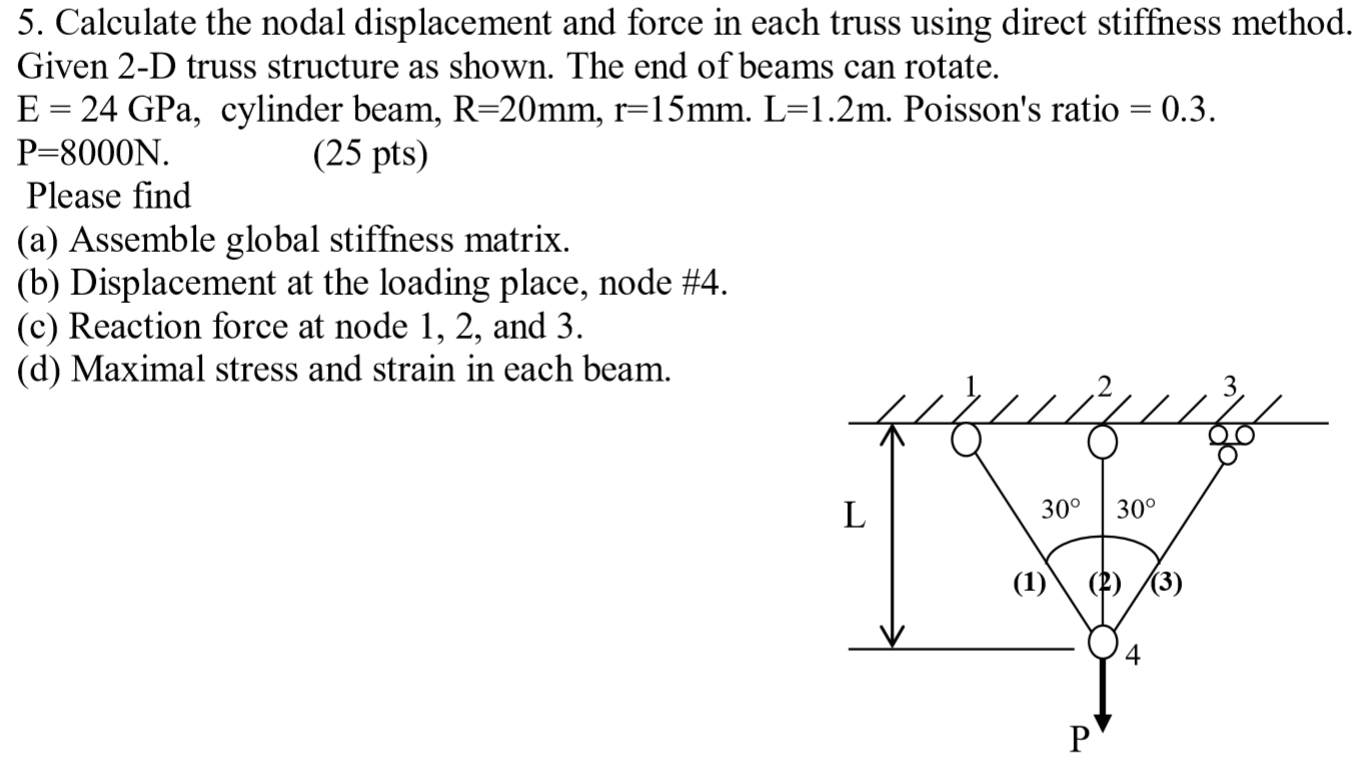 5. Calculate the nodal displacement and force in each truss using direct stiffness method. Given 2-D truss structure as shown. The end of beams can rotate.
E = 24 GPa, cylinder beam, R=20mm, r=15mm. L=1.2m. Poisson's ratio = 0.3.
P=8000N. (25 pts)
Please find
(a) Assemble global stiffness matrix.
(b) Displacement at the loading place, node #4.
(c) Reaction force at node 1, 2, and 3.
(d) Maximal stress and strain in each beam.

1
2
3
L
30°
30°
(1)
(2)
(3)
4
P